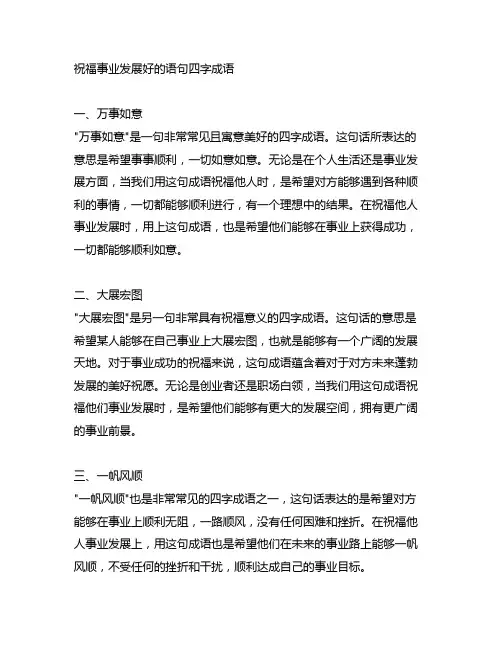 祝福事业发展好的语句四字成语

一、万事如意
"万事如意"是一句非常常见且寓意美好的四字成语。这句话所表达的意思是希望事事顺利，一切如意如意。无论是在个人生活还是事业发展方面，当我们用这句成语祝福他人时，是希望对方能够遇到各种顺利的事情，一切都能够顺利进行，有一个理想中的结果。在祝福他人事业发展时，用上这句成语，也是希望他们能够在事业上获得成功，一切都能够顺利如意。

二、大展宏图
"大展宏图"是另一句非常具有祝福意义的四字成语。这句话的意思是希望某人能够在自己事业上大展宏图，也就是能够有一个广阔的发展天地。对于事业成功的祝福来说，这句成语蕴含着对于对方未来蓬勃发展的美好祝愿。无论是创业者还是职场白领，当我们用这句成语祝福他们事业发展时，是希望他们能够有更大的发展空间，拥有更广阔的事业前景。

三、一帆风顺
"一帆风顺"也是非常常见的四字成语之一，这句话表达的是希望对方能够在事业上顺利无阻，一路顺风，没有任何困难和挫折。在祝福他人事业发展上，用这句成语也是希望他们在未来的事业路上能够一帆风顺，不受任何的挫折和干扰，顺利达成自己的事业目标。